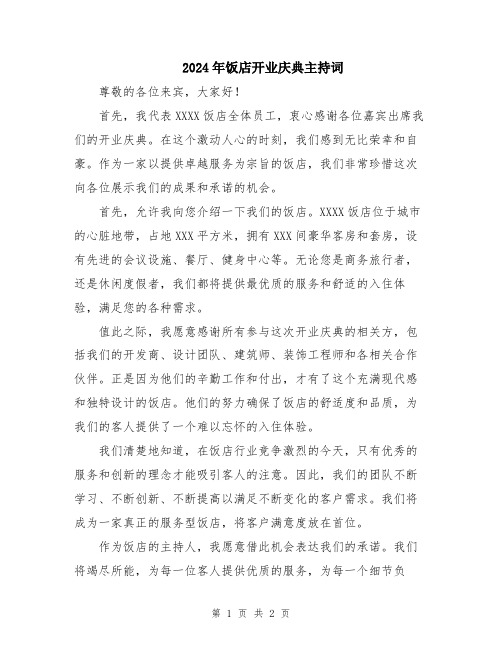 2024年饭店开业庆典主持词

尊敬的各位来宾，大家好！

首先，我代表XXXX饭店全体员工，衷心感谢各位嘉宾出席我们的开业庆典。在这个激动人心的时刻，我们感到无比荣幸和自豪。作为一家以提供卓越服务为宗旨的饭店，我们非常珍惜这次向各位展示我们的成果和承诺的机会。

首先，允许我向您介绍一下我们的饭店。XXXX饭店位于城市的心脏地带，占地XXX平方米，拥有XXX间豪华客房和套房，设有先进的会议设施、餐厅、健身中心等。无论您是商务旅行者，还是休闲度假者，我们都将提供最优质的服务和舒适的入住体验，满足您的各种需求。

值此之际，我愿意感谢所有参与这次开业庆典的相关方，包括我们的开发商、设计团队、建筑师、装饰工程师和各相关合作伙伴。正是因为他们的辛勤工作和付出，才有了这个充满现代感和独特设计的饭店。他们的努力确保了饭店的舒适度和品质，为我们的客人提供了一个难以忘怀的入住体验。

我们清楚地知道，在饭店行业竞争激烈的今天，只有优秀的服务和创新的理念才能吸引客人的注意。因此，我们的团队不断学习、不断创新、不断提高以满足不断变化的客户需求。我们将成为一家真正的服务型饭店，将客户满意度放在首位。

作为饭店的主持人，我愿意借此机会表达我们的承诺。我们将竭尽所能，为每一位客人提供优质的服务，为每一个细节负

第 1 页 共 2 页